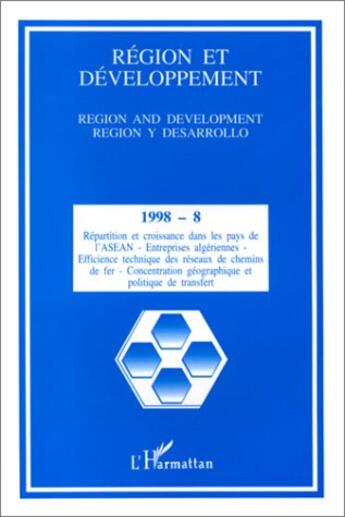 RÉGION ET DÉVELOPPEMENT

REGION AND DEVELOPMENT
REGION Y DESARROLLO

1998 – 8

Répartition et croissance dans les pays de l'ASEAN - Entreprises algériennes - Efficience technique des réseaux de chemins de fer - Concentration géographique et politique de transfert

L'Harmattan